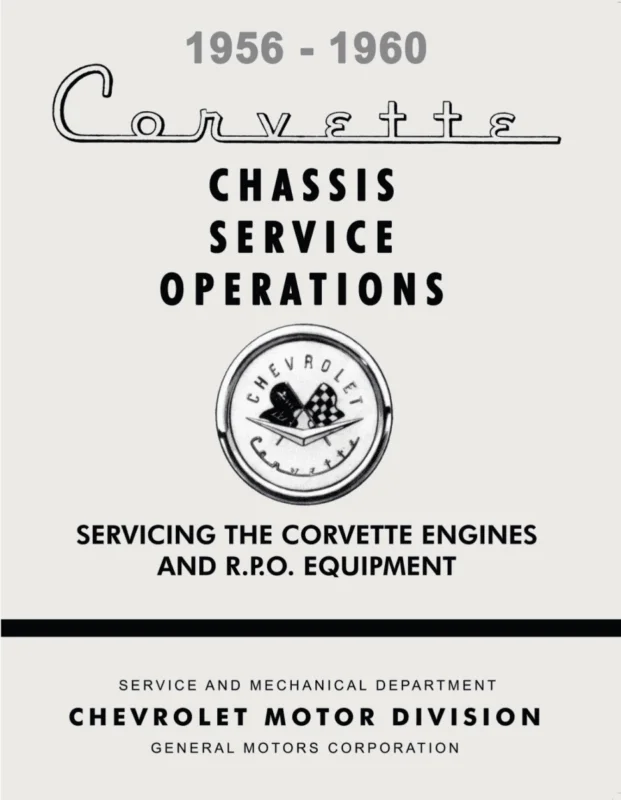 1956 - 1960

Corvette

CHASSIS SERVICE OPERATIONS

CHEVROLET

Corvette

SERVICING THE CORVETTE ENGINES AND R.P.O. EQUIPMENT

SERVICE AND MECHANICAL DEPARTMENT

CHEVROLET MOTOR DIVISION

GENERAL MOTORS CORPORATION